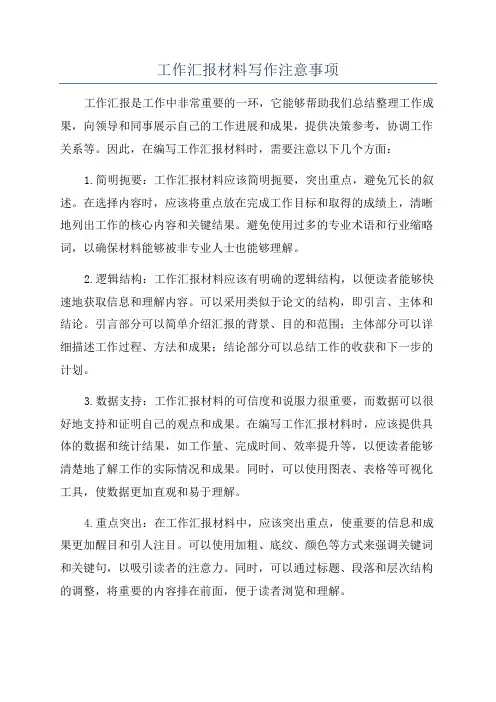 工作汇报材料写作注意事项

工作汇报是工作中非常重要的一环，它能够帮助我们总结整理工作成果，向领导和同事展示自己的工作进展和成果，提供决策参考，协调工作关系等。因此，在编写工作汇报材料时，需要注意以下几个方面：

1.简明扼要：工作汇报材料应该简明扼要，突出重点，避免冗长的叙述。在选择内容时，应该将重点放在完成工作目标和取得的成绩上，清晰地列出工作的核心内容和关键结果。避免使用过多的专业术语和行业缩略词，以确保材料能够被非专业人士也能够理解。

2.逻辑结构：工作汇报材料应该有明确的逻辑结构，以便读者能够快速地获取信息和理解内容。可以采用类似于论文的结构，即引言、主体和结论。引言部分可以简单介绍汇报的背景、目的和范围；主体部分可以详细描述工作过程、方法和成果；结论部分可以总结工作的收获和下一步的计划。

3.数据支持：工作汇报材料的可信度和说服力很重要，而数据可以很好地支持和证明自己的观点和成果。在编写工作汇报材料时，应该提供具体的数据和统计结果，如工作量、完成时间、效率提升等，以便读者能够清楚地了解工作的实际情况和成果。同时，可以使用图表、表格等可视化工具，使数据更加直观和易于理解。

4.重点突出：在工作汇报材料中，应该突出重点，使重要的信息和成果更加醒目和引人注目。可以使用加粗、底纹、颜色等方式来强调关键词和关键句，以吸引读者的注意力。同时，可以通过标题、段落和层次结构的调整，将重要的内容排在前面，便于读者浏览和理解。